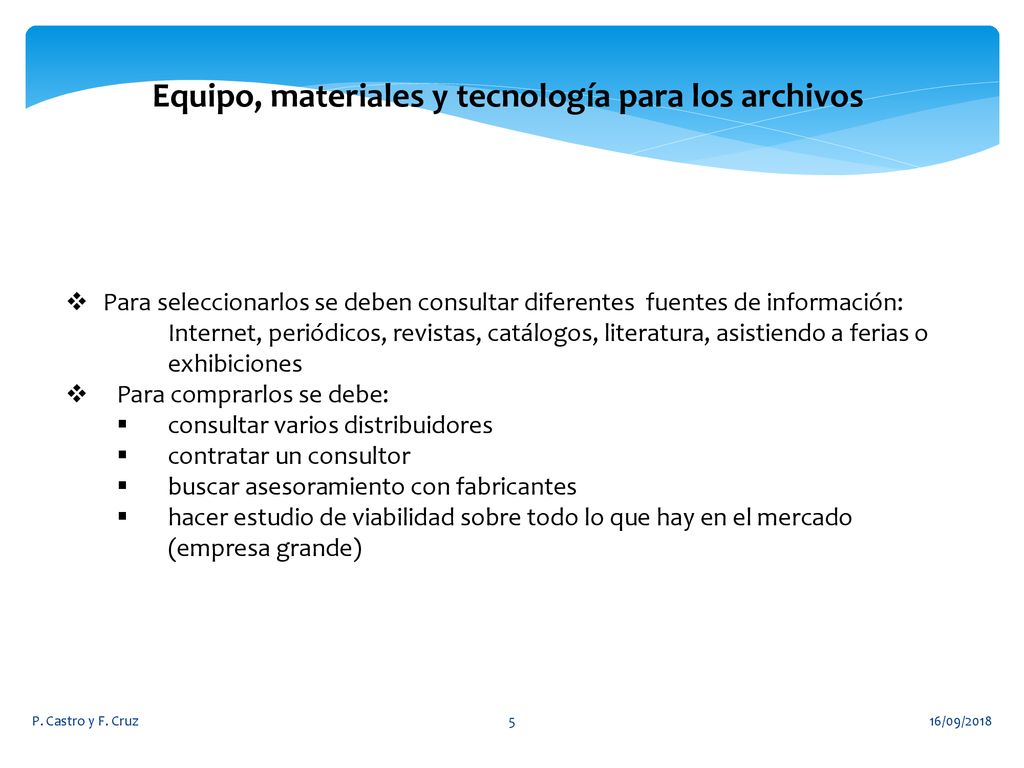 Equipo, materiales y tecnología para los archivos

❖ Para seleccionarlos se deben consultar diferentes fuentes de información: Internet, periódicos, revistas, catálogos, literatura, asistiendo a ferias o exhibiciones
❖ Para comprarlos se debe:
▪ consultar varios distribuidores
▪ contratar un consultor
▪ buscar asesoramiento con fabricantes
▪ hacer estudio de viabilidad sobre todo lo que hay en el mercado (empresa grande)

P. Castro y F. Cruz
5
16/09/2018